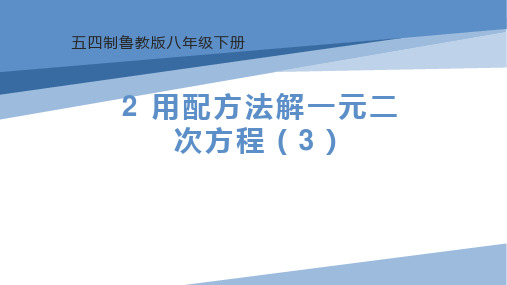 五四制鲁教版八年级下册

2 用配方法解一元二次方程（3）